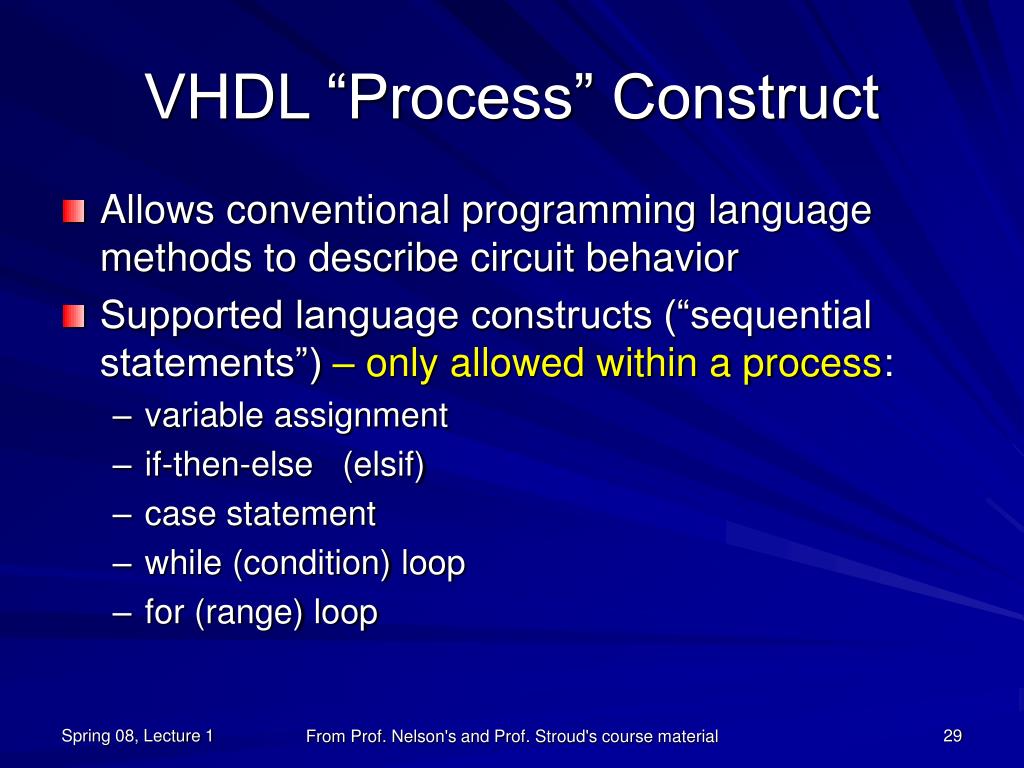 VHDL “Process” Construct

Allows conventional programming language methods to describe circuit behavior

Supported language constructs (“sequential statements”) – only allowed within a process:

– variable assignment
– if-then-else (elsif)
– case statement
– while (condition) loop
– for (range) loop

Spring 08, Lecture 1

From Prof. Nelson's and Prof. Stroud's course material

29